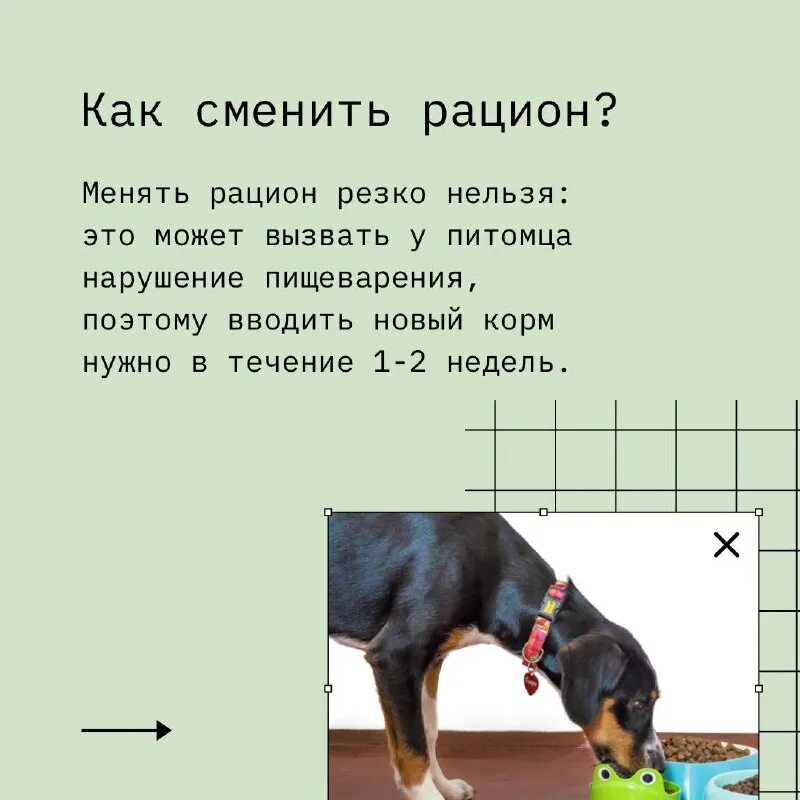 Как сменить рацион?

Менять рацион резко нельзя: это может вызвать у питомца нарушение пищеварения, поэтому вводить новый корм нужно в течение 1-2 недель.